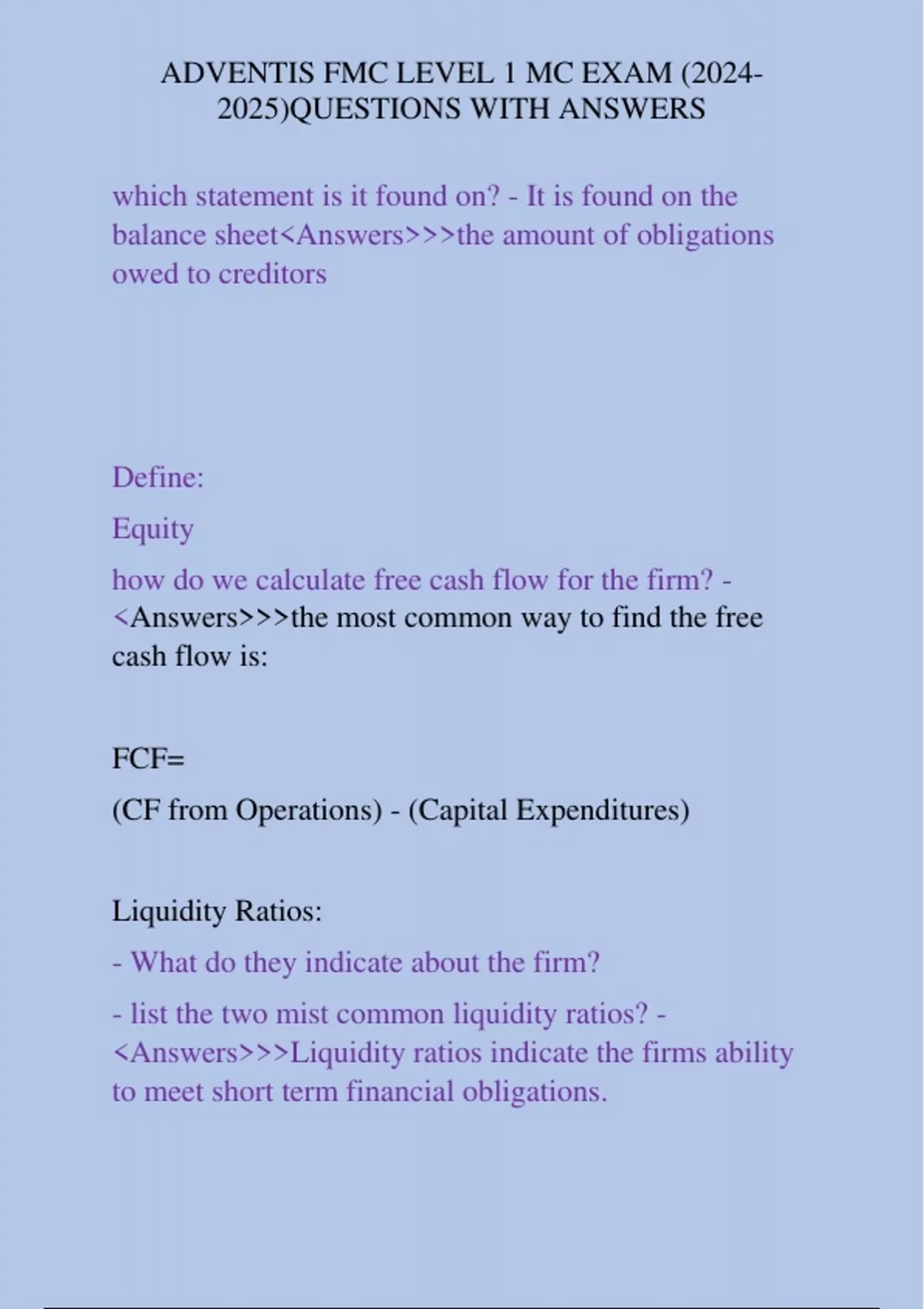 ADVENTIS FMC LEVEL 1 MC EXAM (2024-2025)QUESTIONS WITH ANSWERS

which statement is it found on? - It is found on the balance sheet<Answers>>>the amount of obligations owed to creditors

Define:

Equity

how do we calculate free cash flow for the firm? - <Answers>>>the most common way to find the free cash flow is:

FCF=

(CF from Operations) - (Capital Expenditures)

Liquidity Ratios:

- What do they indicate about the firm?

- list the two mist common liquidity ratios? - <Answers>>>Liquidity ratios indicate the firms ability to meet short term financial obligations.